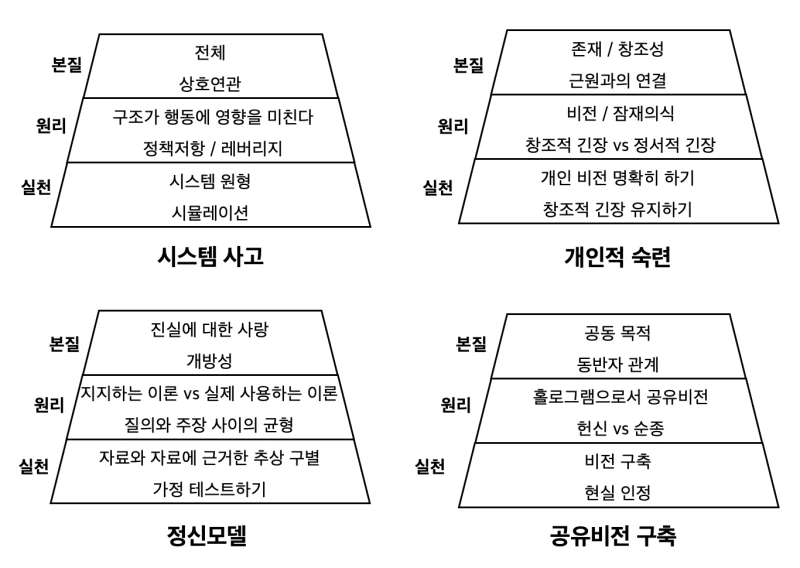 본질
전체
상호연관

원리
구조가 행동에 영향을 미친다
정책저항 / 레버리지

실천
시스템 원형
시뮬레이션

시스템 사고

본질
존재 / 창조성
근원과의 연결

원리
비전 / 잠재의식
창조적 긴장 vs 정서적 긴장

실천
개인 비전 명확히 하기
창조적 긴장 유지하기

개인적 숙련

본질
진실에 대한 사랑
개방성

원리
지지하는 이론 vs 실제 사용하는 이론
질의와 주장 사이의 균형

실천
자료와 자료에 근거한 추상 구별
가정 테스트하기

정신모델

본질
공동 목적
동반자 관계

원리
홀로그램으로서 공유비전
헌신 vs 순종

실천
비전 구축
현실 인정

공유비전 구축